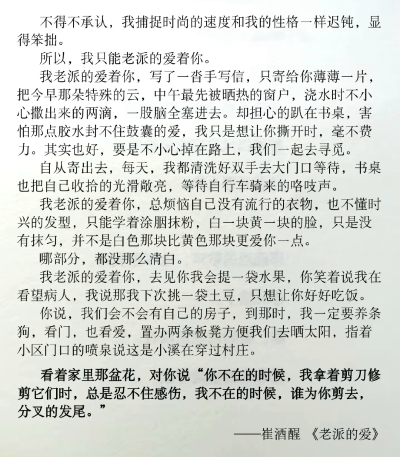 不得不承认，我捕捉时尚的速度和我的性格一样迟钝，显得笨拙。

所以，我只能老派的爱着你。

我老派的爱着你，写了一沓手写信，只寄给你薄薄一片，把今早那朵特殊的云，中午最先被晒热的窗户，浇水时不小心撒出来的两滴，一股脑全塞进去。却担心的趴在书桌，害怕那点胶水封不住鼓囊的爱，我只是想让你撕开时，毫不费力。其实也好，要是不小心掉在路上，我们一起去寻觅。

自从寄出去，每天，我都清洗好双手去大门口等待，书桌也把自己收拾的光滑敞亮，等待自行车骑来的咯吱声。

我老派的爱着你，总烦恼自己没有流行的衣物，也不懂时兴的发型，只能学着涂胭抹粉，白一块黄一块的脸，只是没有抹匀，并不是白色那块比黄色那块更爱你一点。

哪部分，都没那么清白。

我老派的爱着你，去见你我会提一袋水果，你笑着说我在看望病人，我说那我下次挑一袋土豆，只想让你好好吃饭。

你说，我们会不会有自己的房子，到那时，我一定要养条狗，看门，也看爱，置办两条板凳方便我们去晒太阳，指着小区门口的喷泉说这是小溪在穿过村庄。

看着家里那盆花，对你说“你不在的时候，我拿着剪刀修剪它们时，总是忍不住感伤，我不在的时候，谁为你剪去，分叉的发尾。”

——崔酒醒 《老派的爱》